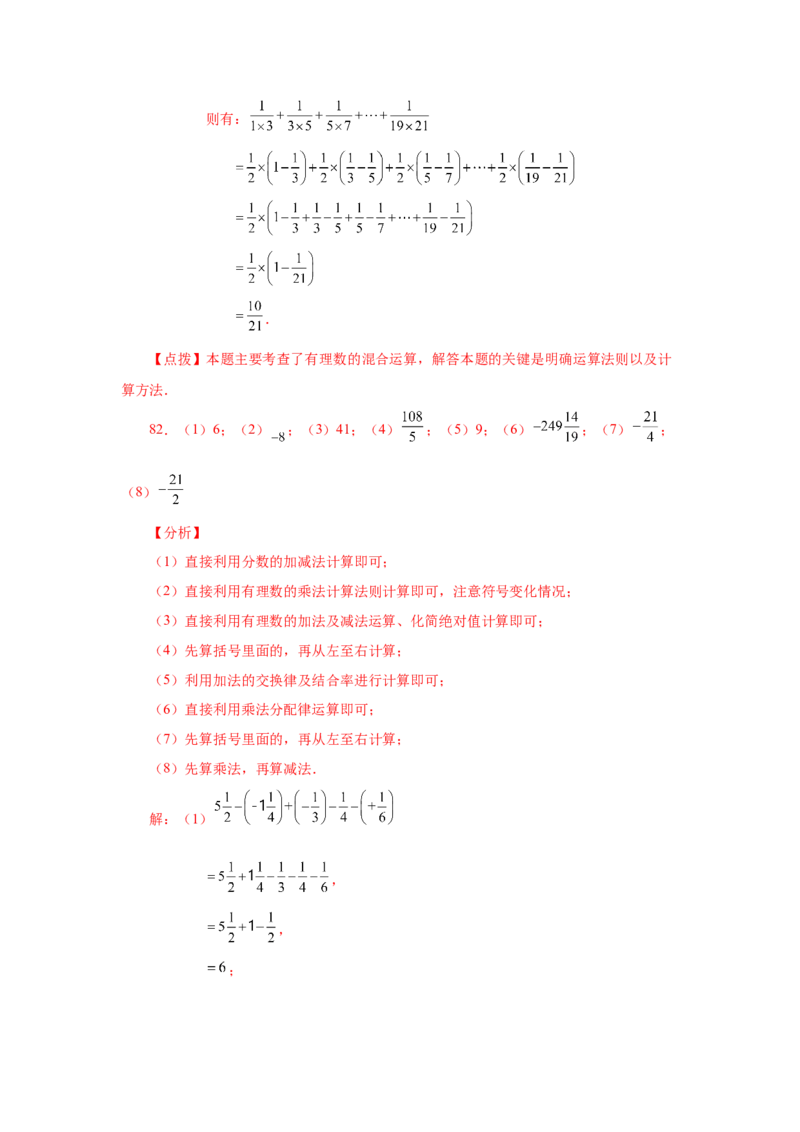 则有：$\frac{1}{1\times3}+\frac{1}{3\times5}+\frac{1}{5\times7}+\cdots+\frac{1}{19\times21}$

$=\frac{1}{2}\times\left(1-\frac{1}{3}\right)+\frac{1}{2}\times\left(\frac{1}{3}-\frac{1}{5}\right)+\frac{1}{2}\times\left(\frac{1}{5}-\frac{1}{7}\right)+\cdots+\frac{1}{2}\times\left(\frac{1}{19}-\frac{1}{21}\right)$

$=\frac{1}{2}\times\left(1-\frac{1}{3}+\frac{1}{3}-\frac{1}{5}+\frac{1}{5}-\frac{1}{7}+\cdots+\frac{1}{19}-\frac{1}{21}\right)$

$=\frac{1}{2}\times\left(1-\frac{1}{21}\right)$

$=\frac{10}{21}$.

【点拨】本题主要考查了有理数的混合运算，解答本题的关键是明确运算法则以及计算方法.

82.（1）6；（2）$-8$；（3）41；（4）$\frac{108}{5}$；（5）9；（6）$-249\frac{14}{19}$；（7）$-\frac{21}{4}$；（8）$-\frac{21}{2}$

【分析】

（1）直接利用分数的加减法计算即可；

（2）直接利用有理数的乘法计算法则计算即可，注意符号变化情况；

（3）直接利用有理数的加法及减法运算、化简绝对值计算即可；

（4）先算括号里面的，再从左至右计算；

（5）利用加法的交换律及结合率进行计算即可；

（6）直接利用乘法分配律运算即可；

（7）先算括号里面的，再从左至右计算；

（8）先算乘法，再算减法.

解：（1）$5\frac{1}{2}-\left(-1\frac{1}{4}\right)+\left(-\frac{1}{3}\right)-\frac{1}{4}-\left(+\frac{1}{6}\right)$

$=5\frac{1}{2}+1\frac{1}{4}-\frac{1}{3}-\frac{1}{4}-\frac{1}{6}$，

$=5\frac{1}{2}+1-\frac{1}{2}$，

$=6$；